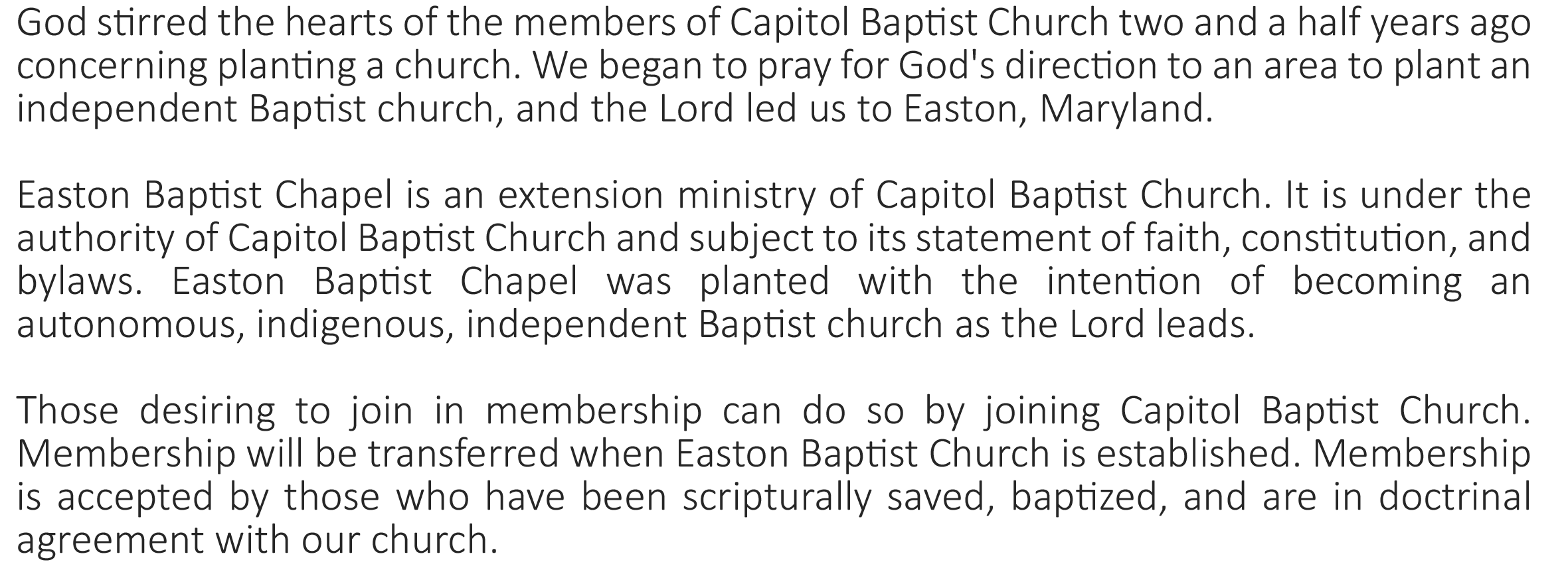 God stirred the hearts of the members of Capitol Baptist Church two and a half years ago concerning planting a church. We began to pray for God's direction to an area to plant an independent Baptist church, and the Lord led us to Easton, Maryland.

Easton Baptist Chapel is an extension ministry of Capitol Baptist Church. It is under the authority of Capitol Baptist Church and subject to its statement of faith, constitution, and bylaws. Easton Baptist Chapel was planted with the intention of becoming an autonomous, indigenous, independent Baptist church as the Lord leads.

Those desiring to join in membership can do so by joining Capitol Baptist Church. Membership will be transferred when Easton Baptist Church is established. Membership is accepted by those who have been scripturally saved, baptized, and are in doctrinal agreement with our church.